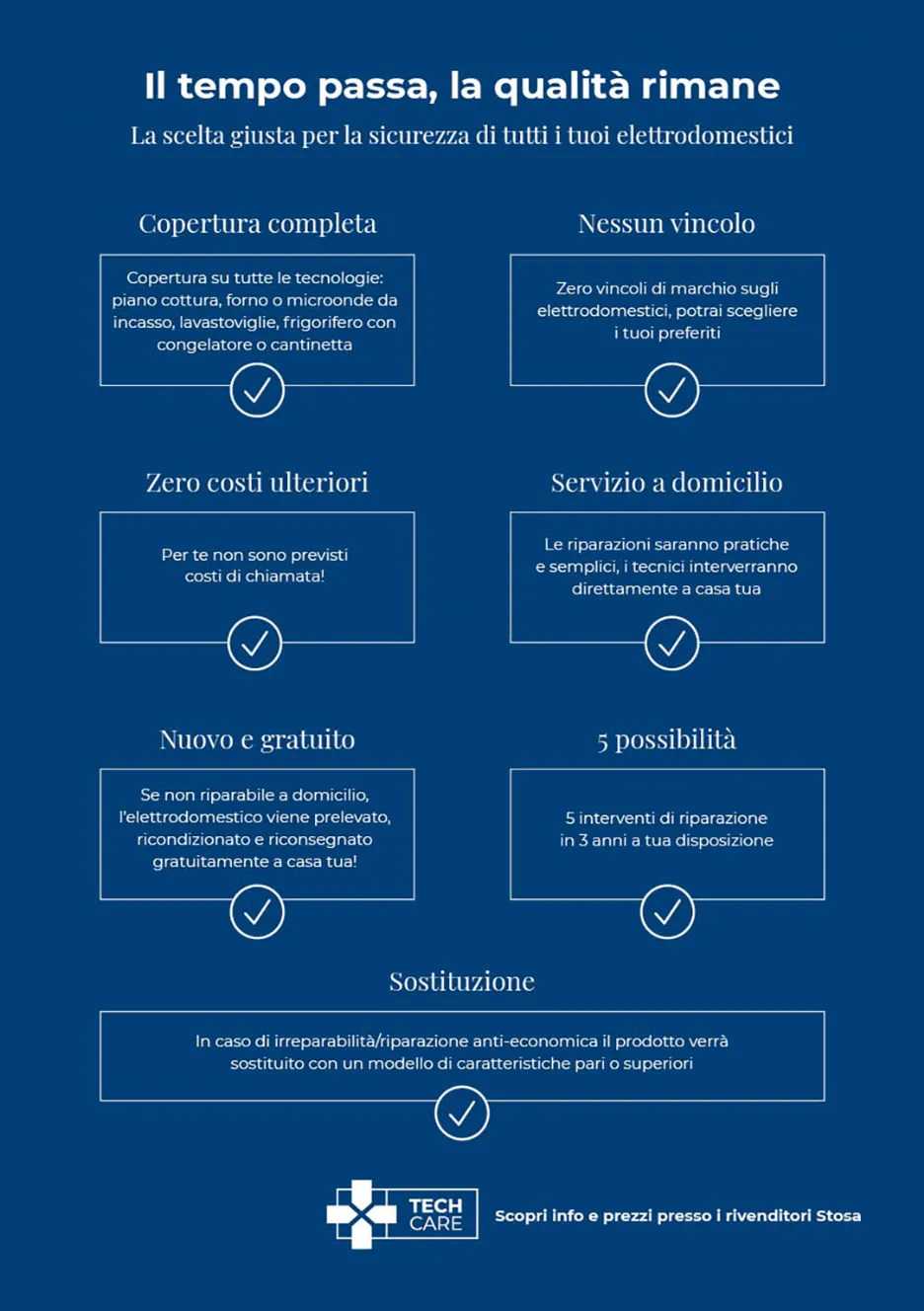 Il tempo passa, la qualità rimane

La scelta giusta per la sicurezza di tutti i tuoi elettrodomestici

Copertura completa

Copertura su tutte le tecnologie: piano cottura, forno o microonde da incasso, lavastoviglie, frigorifero con congelatore o cantinetta

Nessun vincolo

Zero vincoli di marchio sugli elettrodomestici, potrai scegliere i tuoi preferiti

Zero costi ulteriori

Per te non sono previsti costi di chiamata!

Servizio a domicilio

Le riparazioni saranno pratiche e semplici, i tecnici interverranno direttamente a casa tua

Nuovo e gratuito

Se non riparabile a domicilio, l'elettrodomestico viene prelevato, ricondizionato e riconsegnato gratuitamente a casa tua!

5 possibilità

5 interventi di riparazione in 3 anni a tua disposizione

Sostituzione

In caso di irreparabilità/riparazione anti-economica il prodotto verrà sostituito con un modello di caratteristiche pari o superiori

TECH CARE

Scopri info e prezzi presso i rivenditori Stosa